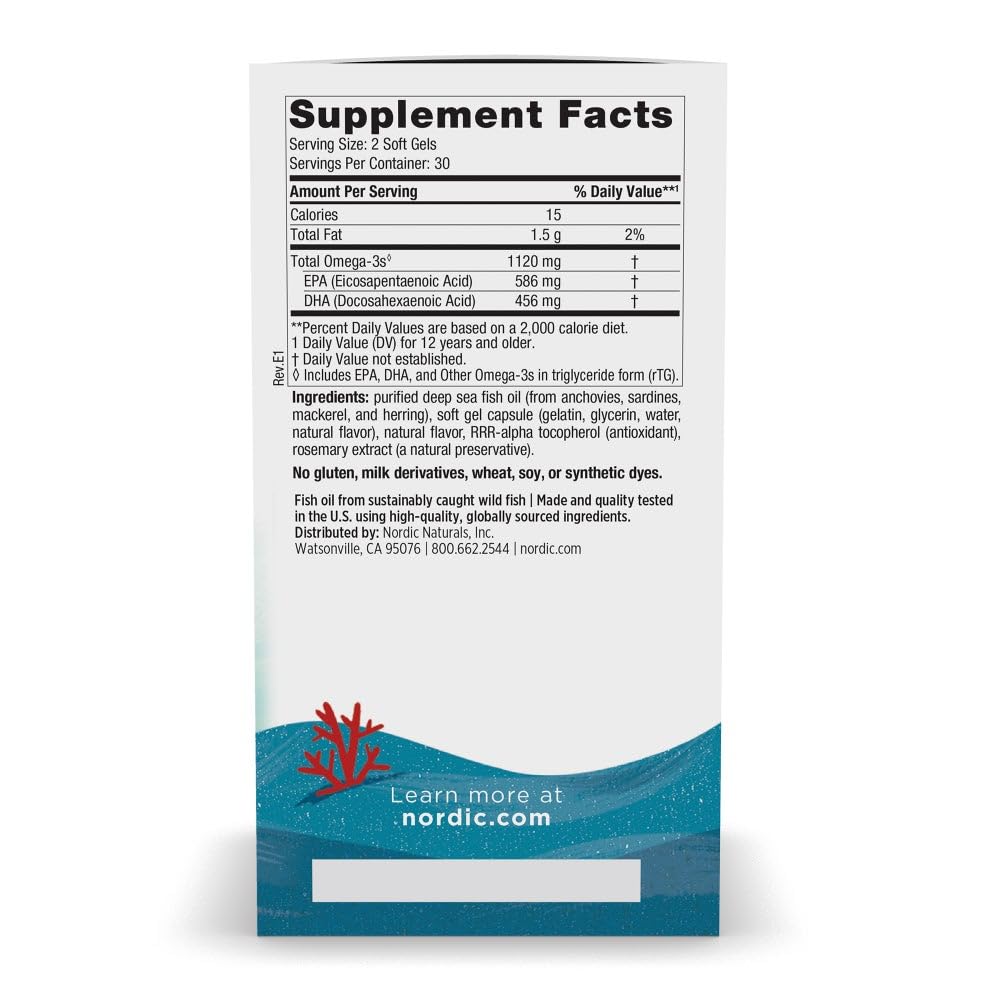 Supplement Facts
Serving Size: 2 Soft Gels
Servings Per Container: 30

| Amount Per Serving | | % Daily Value**1 |
|---|---|---|
| Calories | 15 | |
| Total Fat | 1.5 g | 2% |
| Total Omega-3s◊ | 1120 mg | † |
| EPA (Eicosapentaenoic Acid) | 586 mg | † |
| DHA (Docosahexaenoic Acid) | 456 mg | † |

**Percent Daily Values are based on a 2,000 calorie diet.
1 Daily Value (DV) for 12 years and older.
† Daily Value not established.
◊ Includes EPA, DHA, and Other Omega-3s in triglyceride form (rTG).

Rev.E1

Ingredients: purified deep sea fish oil (from anchovies, sardines, mackerel, and herring), soft gel capsule (gelatin, glycerin, water, natural flavor), natural flavor, RRR-alpha tocopherol (antioxidant), rosemary extract (a natural preservative).

No gluten, milk derivatives, wheat, soy, or synthetic dyes.

Fish oil from sustainably caught wild fish | Made and quality tested in the U.S. using high-quality, globally sourced ingredients.
Distributed by: Nordic Naturals, Inc.
Watsonville, CA 95076 | 800.662.2544 | nordic.com

Learn more at
nordic.com